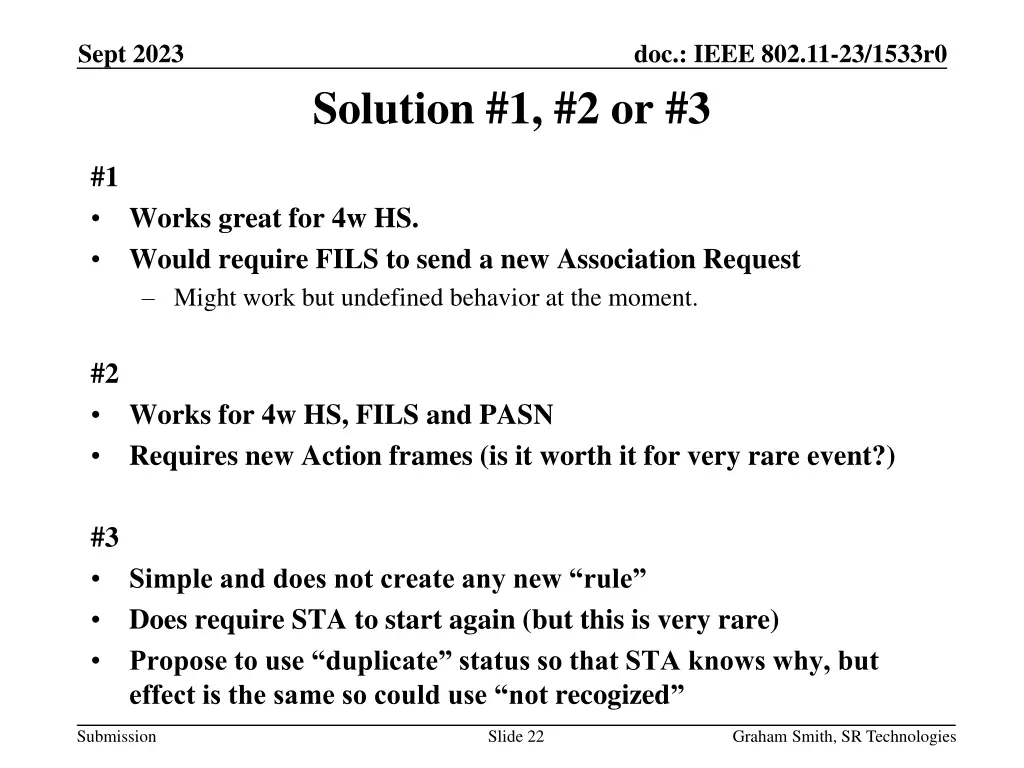 Sept 2023

doc.: IEEE 802.11-23/1533r0

Solution #1, #2 or #3

#1

• Works great for 4w HS.
• Would require FILS to send a new Association Request
– Might work but undefined behavior at the moment.

#2

• Works for 4w HS, FILS and PASN
• Requires new Action frames (is it worth it for very rare event?)

#3

• Simple and does not create any new “rule”
• Does require STA to start again (but this is very rare)
• Propose to use “duplicate” status so that STA knows why, but effect is the same so could use “not recogized”

Submission

Slide 22

Graham Smith, SR Technologies